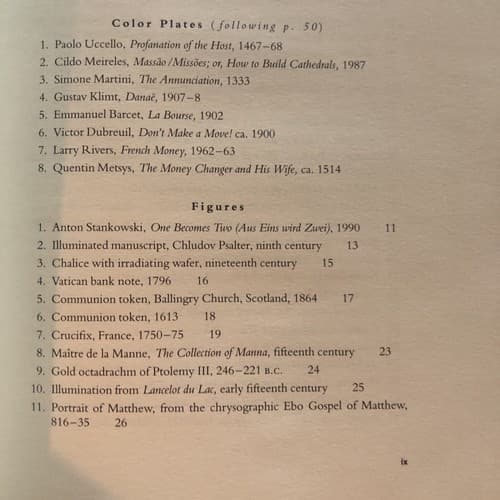 Color Plates (following p. 50)

1. Paolo Uccello, Profanation of the Host, 1467–68
2. Cildo Meireles, Massão/Missões; or, How to Build Cathedrals, 1987
3. Simone Martini, The Annunciation, 1333
4. Gustav Klimt, Danaë, 1907–8
5. Emmanuel Barcet, La Bourse, 1902
6. Victor Dubreuil, Don't Make a Move! ca. 1900
7. Larry Rivers, French Money, 1962–63
8. Quentin Metsys, The Money Changer and His Wife, ca. 1514

Figures

1. Anton Stankowski, One Becomes Two (Aus Eins wird Zwei), 1990 11
2. Illuminated manuscript, Chludov Psalter, ninth century 13
3. Chalice with irradiating wafer, nineteenth century 15
4. Vatican bank note, 1796 16
5. Communion token, Ballingry Church, Scotland, 1864 17
6. Communion token, 1613 18
7. Crucifix, France, 1750–75 19
8. Maître de la Manne, The Collection of Manna, fifteenth century 23
9. Gold octadrachm of Ptolemy III, 246–221 B.C. 24
10. Illumination from Lancelot du Lac, early fifteenth century 25
11. Portrait of Matthew, from the chrysographic Ebo Gospel of Matthew, 816–35 26

ix